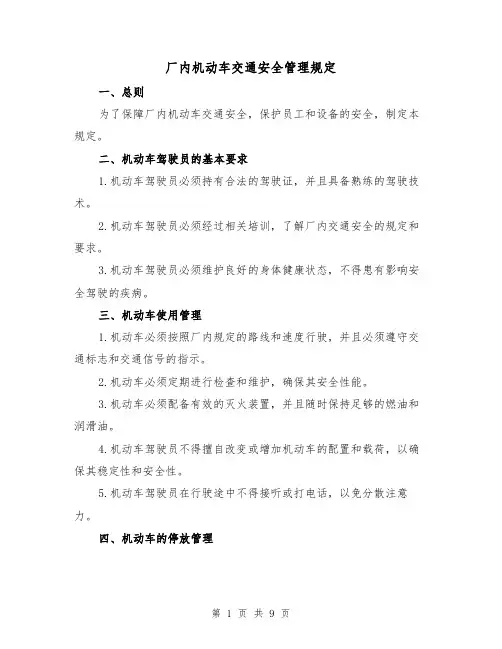 厂内机动车交通安全管理规定

一、总则

为了保障厂内机动车交通安全，保护员工和设备的安全，制定本规定。

二、机动车驾驶员的基本要求

1.机动车驾驶员必须持有合法的驾驶证，并且具备熟练的驾驶技术。

2.机动车驾驶员必须经过相关培训，了解厂内交通安全的规定和要求。

3.机动车驾驶员必须维护良好的身体健康状态，不得患有影响安全驾驶的疾病。

三、机动车使用管理

1.机动车必须按照厂内规定的路线和速度行驶，并且必须遵守交通标志和交通信号的指示。

2.机动车必须定期进行检查和维护，确保其安全性能。

3.机动车必须配备有效的灭火装置，并且随时保持足够的燃油和润滑油。

4.机动车驾驶员不得擅自改变或增加机动车的配置和载荷，以确保其稳定性和安全性。

5.机动车驾驶员在行驶途中不得接听或打电话，以免分散注意力。

四、机动车的停放管理

第 1 页 共 9 页